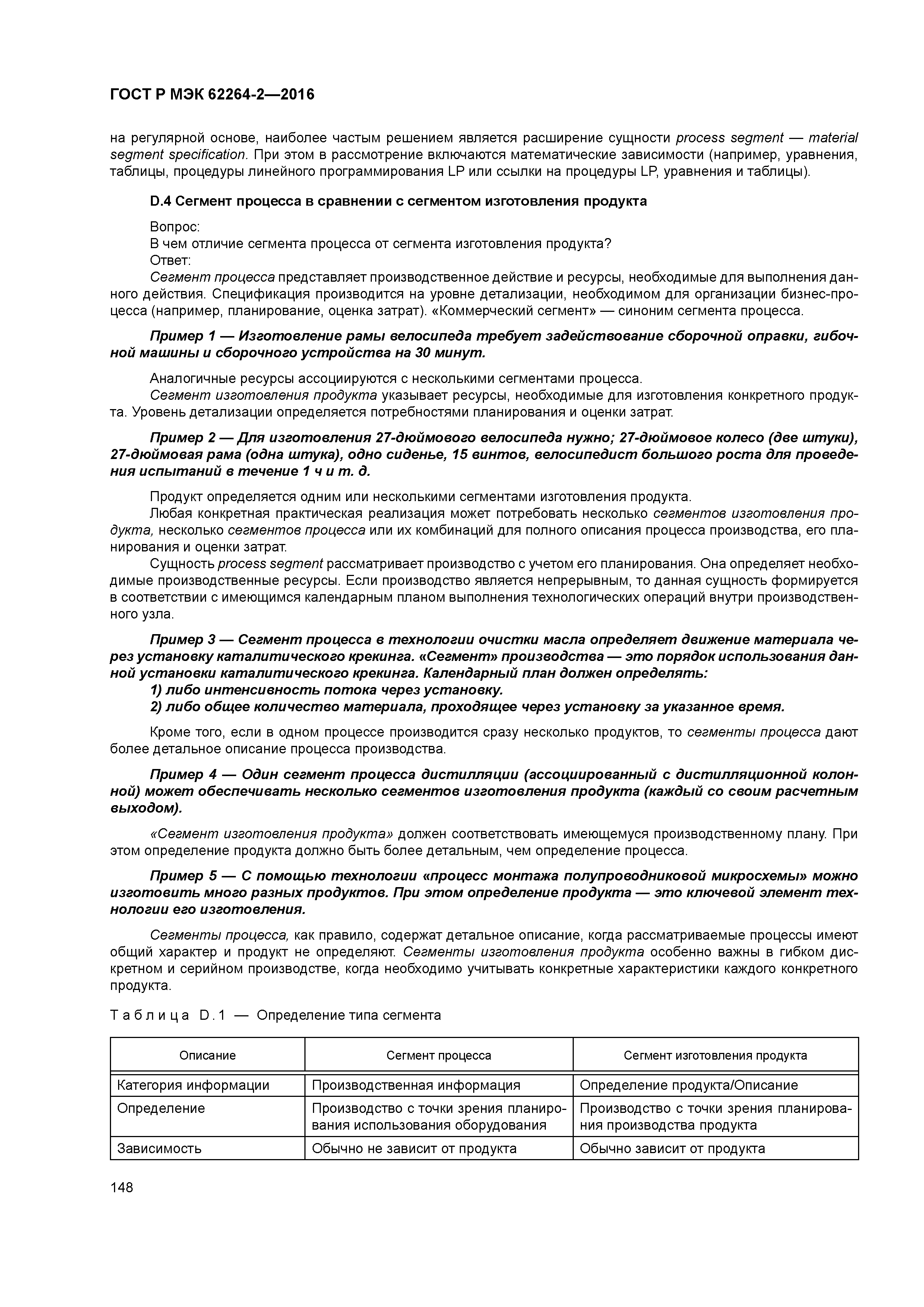 ГОСТ Р МЭК 62264-2—2016

на регулярной основе, наиболее частым решением является расширение сущности process segment — material segment specification. При этом в рассмотрение включаются математические зависимости (например, уравнения, таблицы, процедуры линейного программирования LP или ссылки на процедуры LP, уравнения и таблицы).

D.4 Сегмент процесса в сравнении с сегментом изготовления продукта

Вопрос:
В чем отличие сегмента процесса от сегмента изготовления продукта?
Ответ:
Сегмент процесса представляет производственное действие и ресурсы, необходимые для выполнения данного действия. Спецификация производится на уровне детализации, необходимом для организации бизнес-процесса (например, планирование, оценка затрат). «Коммерческий сегмент» — синоним сегмента процесса.

Пример 1 — Изготовление рамы велосипеда требует задействование сборочной оправки, гибочной машины и сборочного устройства на 30 минут.

Аналогичные ресурсы ассоциируются с несколькими сегментами процесса.
Сегмент изготовления продукта указывает ресурсы, необходимые для изготовления конкретного продукта. Уровень детализации определяется потребностями планирования и оценки затрат.

Пример 2 — Для изготовления 27-дюймового велосипеда нужно; 27-дюймовое колесо (две штуки), 27-дюймовая рама (одна штука), одно сиденье, 15 винтов, велосипедист большого роста для проведения испытаний в течение 1 ч и т. д.

Продукт определяется одним или несколькими сегментами изготовления продукта.
Любая конкретная практическая реализация может потребовать несколько сегментов изготовления продукта, несколько сегментов процесса или их комбинаций для полного описания процесса производства, его планирования и оценки затрат.
Сущность process segment рассматривает производство с учетом его планирования. Она определяет необходимые производственные ресурсы. Если производство является непрерывным, то данная сущность формируется в соответствии с имеющимся календарным планом выполнения технологических операций внутри производственного узла.

Пример 3 — Сегмент процесса в технологии очистки масла определяет движение материала через установку каталитического крекинга. «Сегмент» производства — это порядок использования данной установки каталитического крекинга. Календарный план должен определять:
1) либо интенсивность потока через установку.
2) либо общее количество материала, проходящее через установку за указанное время.

Кроме того, если в одном процессе производится сразу несколько продуктов, то сегменты процесса дают более детальное описание процесса производства.

Пример 4 — Один сегмент процесса дистилляции (ассоциированный с дистилляционной колонной) может обеспечивать несколько сегментов изготовления продукта (каждый со своим расчетным выходом).

«Сегмент изготовления продукта» должен соответствовать имеющемуся производственному плану. При этом определение продукта должно быть более детальным, чем определение процесса.

Пример 5 — С помощью технологии «процесс монтажа полупроводниковой микросхемы» можно изготовить много разных продуктов. При этом определение продукта — это ключевой элемент технологии его изготовления.

Сегменты процесса, как правило, содержат детальное описание, когда рассматриваемые процессы имеют общий характер и продукт не определяют. Сегменты изготовления продукта особенно важны в гибком дискретном и серийном производстве, когда необходимо учитывать конкретные характеристики каждого конкретного продукта.

Таблица D.1 — Определение типа сегмента

| Описание | Сегмент процесса | Сегмент изготовления продукта |
|---|---|---|
| Категория информации | Производственная информация | Определение продукта/Описание |
| Определение | Производство с точки зрения планирования использования оборудования | Производство с точки зрения планирования производства продукта |
| Зависимость | Обычно не зависит от продукта | Обычно зависит от продукта |

148